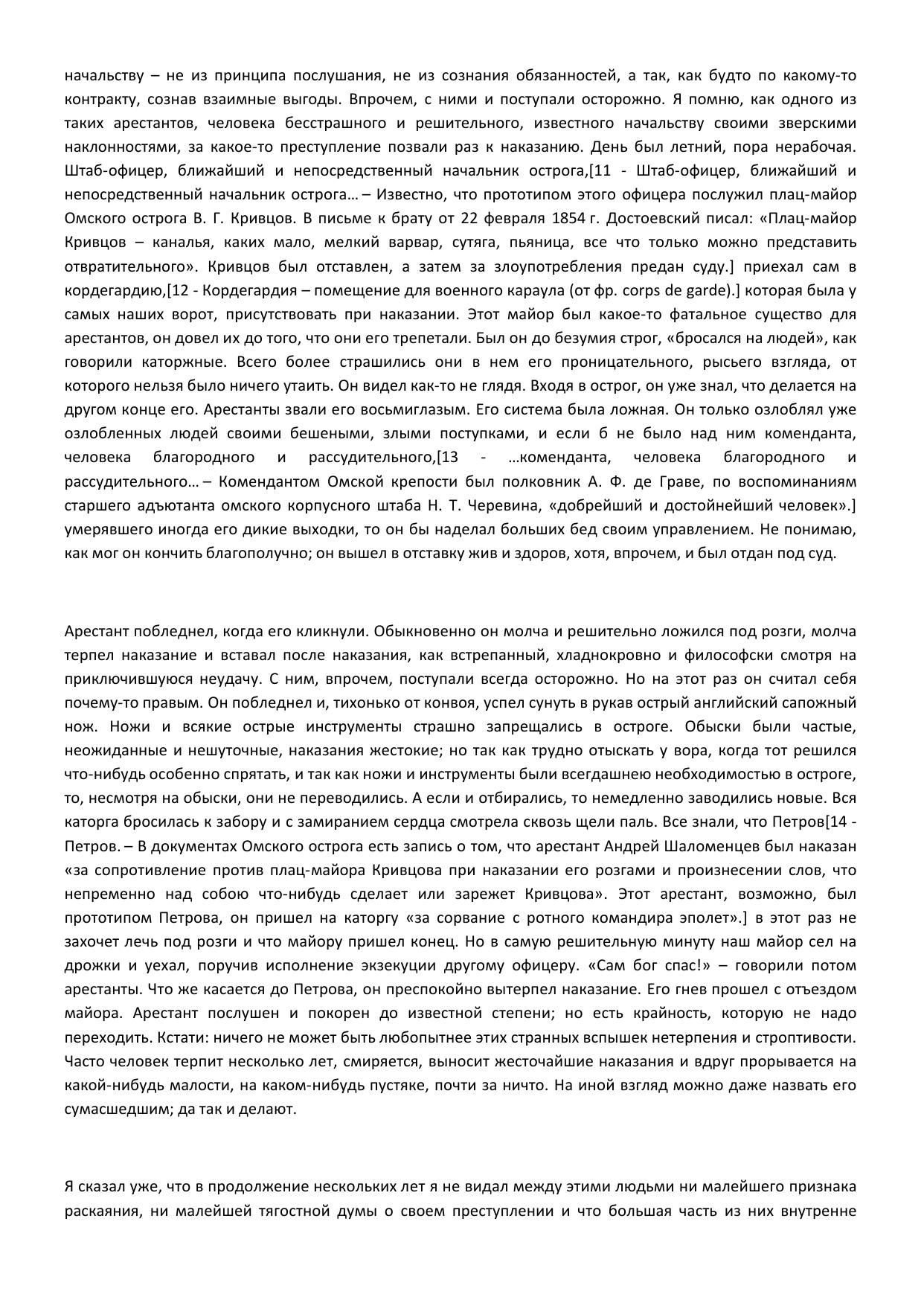 начальству – не из принципа послушания, не из сознания обязанностей, а так, как будто по какому-то контракту, сознав взаимные выгоды. Впрочем, с ними и поступали осторожно. Я помню, как одного из таких арестантов, человека бесстрашного и решительного, известного начальству своими зверскими наклонностями, за какое-то преступление позвали раз к наказанию. День был летний, пора нерабочая. Штаб-офицер, ближайший и непосредственный начальник острога,[11 - Штаб-офицер, ближайший и непосредственный начальник острога… – Известно, что прототипом этого офицера послужил плац-майор Омского острога В. Г. Кривцов. В письме к брату от 22 февраля 1854 г. Достоевский писал: «Плац-майор Кривцов – каналья, каких мало, мелкий варвар, сутяга, пьяница, все что только можно представить отвратительного». Кривцов был отставлен, а затем за злоупотребления предан суду.] приехал сам в кордегардию,[12 - Кордегардия – помещение для военного караула (от фр. corps de garde).] которая была у самых наших ворот, присутствовать при наказании. Этот майор был какое-то фатальное существо для арестантов, он довел их до того, что они его трепетали. Был он до безумия строг, «бросался на людей», как говорили каторжные. Всего более страшились они в нем его проницательного, рысьего взгляда, от которого нельзя было ничего утаить. Он видел как-то не глядя. Входя в острог, он уже знал, что делается на другом конце его. Арестанты звали его восьмиглазым. Его система была ложная. Он только озлоблял уже озлобленных людей своими бешеными, злыми поступками, и если б не было над ним коменданта, человека благородного и рассудительного,[13 - …коменданта, человека благородного и рассудительного… – Комендантом Омской крепости был полковник А. Ф. де Граве, по воспоминаниям старшего адъютанта омского корпусного штаба Н. Т. Черевина, «добрейший и достойнейший человек».] умерявшего иногда его дикие выходки, то он бы наделал больших бед своим управлением. Не понимаю, как мог он кончить благополучно; он вышел в отставку жив и здоров, хотя, впрочем, и был отдан под суд.

Арестант побледнел, когда его кликнули. Обыкновенно он молча и решительно ложился под розги, молча терпел наказание и вставал после наказания, как встрепанный, хладнокровно и философски смотря на приключившуюся неудачу. С ним, впрочем, поступали всегда осторожно. Но на этот раз он считал себя почему-то правым. Он побледнел и, тихонько от конвоя, успел сунуть в рукав острый английский сапожный нож. Ножи и всякие острые инструменты страшно запрещались в остроге. Обыски были частые, неожиданные и нешуточные, наказания жестокие; но так как трудно отыскать у вора, когда тот решился что-нибудь особенно спрятать, и так как ножи и инструменты были всегдашнею необходимостью в остроге, то, несмотря на обыски, они не переводились. А если и отбирались, то немедленно заводились новые. Вся каторга бросилась к забору и с замиранием сердца смотрела сквозь щели паль. Все знали, что Петров[14 - Петров. – В документах Омского острога есть запись о том, что арестант Андрей Шаломенцев был наказан «за сопротивление против плац-майора Кривцова при наказании его розгами и произнесении слов, что непременно над собою что-нибудь сделает или зарежет Кривцова». Этот арестант, возможно, был прототипом Петрова, он пришел на каторгу «за сорвание с ротного командира эполет».] в этот раз не захочет лечь под розги и что майору пришел конец. Но в самую решительную минуту наш майор сел на дрожки и уехал, поручив исполнение экзекуции другому офицеру. «Сам бог спас!» – говорили потом арестанты. Что же касается до Петрова, он преспокойно вытерпел наказание. Его гнев прошел с отъездом майора. Арестант послушен и покорен до известной степени; но есть крайность, которую не надо переходить. Кстати: ничего не может быть любопытнее этих странных вспышек нетерпения и строптивости. Часто человек терпит несколько лет, смиряется, выносит жесточайшие наказания и вдруг прорывается на какой-нибудь малости, на каком-нибудь пустяке, почти за ничто. На иной взгляд можно даже назвать его сумасшедшим; да так и делают.

Я сказал уже, что в продолжение нескольких лет я не видал между этими людьми ни малейшего признака раскаяния, ни малейшей тягостной думы о своем преступлении и что большая часть из них внутренне